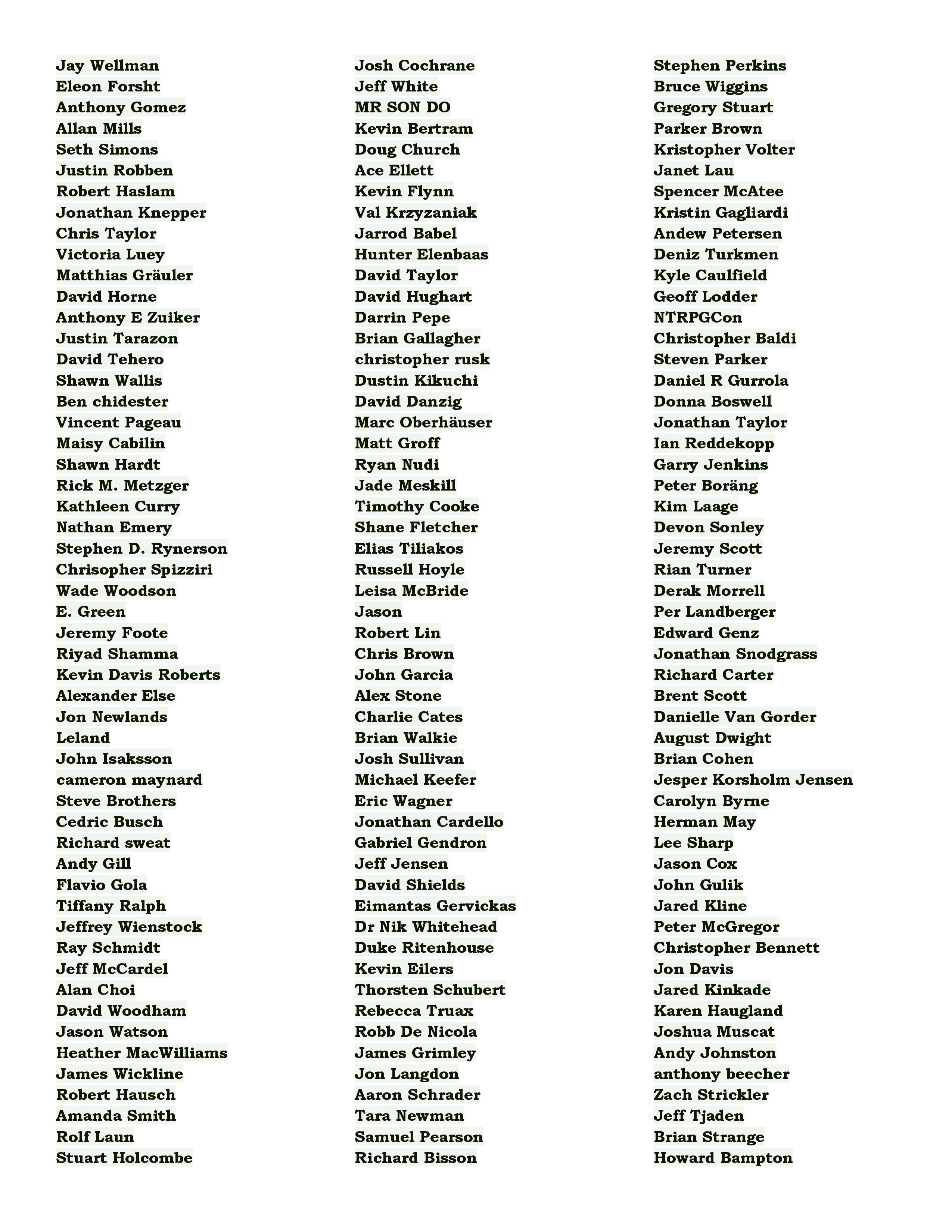 Jay Wellman
Eleon Forsht
Anthony Gomez
Allan Mills
Seth Simons
Justin Robben
Robert Haslam
Jonathan Knepper
Chris Taylor
Victoria Luey
Matthias Gräuler
David Horne
Anthony E Zuiker
Justin Tarazon
David Tehero
Shawn Wallis
Ben chidester
Vincent Pageau
Maisy Cabilin
Shawn Hardt
Rick M. Metzger
Kathleen Curry
Nathan Emery
Stephen D. Rynerson
Chrisopher Spizziri
Wade Woodson
E. Green
Jeremy Foote
Riyad Shamma
Kevin Davis Roberts
Alexander Else
Jon Newlands
Leland
John Isaksson
cameron maynard
Steve Brothers
Cedric Busch
Richard sweat
Andy Gill
Flavio Gola
Tiffany Ralph
Jeffrey Wienstock
Ray Schmidt
Jeff McCardel
Alan Choi
David Woodham
Jason Watson
Heather MacWilliams
James Wickline
Robert Hausch
Amanda Smith
Rolf Laun
Stuart Holcombe

Josh Cochrane
Jeff White
MR SON DO
Kevin Bertram
Doug Church
Ace Ellett
Kevin Flynn
Val Krzyzaniak
Jarrod Babel
Hunter Elenbaas
David Taylor
David Hughart
Darrin Pepe
Brian Gallagher
christopher rusk
Dustin Kikuchi
David Danzig
Marc Oberhäuser
Matt Groff
Ryan Nudi
Jade Meskill
Timothy Cooke
Shane Fletcher
Elias Tiliakos
Russell Hoyle
Leisa McBride
Jason
Robert Lin
Chris Brown
John Garcia
Alex Stone
Charlie Cates
Brian Walkie
Josh Sullivan
Michael Keefer
Eric Wagner
Jonathan Cardello
Gabriel Gendron
Jeff Jensen
David Shields
Eimantas Gervickas
Dr Nik Whitehead
Duke Ritenhouse
Kevin Eilers
Thorsten Schubert
Rebecca Truax
Robb De Nicola
James Grimley
Jon Langdon
Aaron Schrader
Tara Newman
Samuel Pearson
Richard Bisson

Stephen Perkins
Bruce Wiggins
Gregory Stuart
Parker Brown
Kristopher Volter
Janet Lau
Spencer McAtee
Kristin Gagliardi
Andew Petersen
Deniz Turkmen
Kyle Caulfield
Geoff Lodder
NTRPGCon
Christopher Baldi
Steven Parker
Daniel R Gurrola
Donna Boswell
Jonathan Taylor
Ian Reddekopp
Garry Jenkins
Peter Boräng
Kim Laage
Devon Sonley
Jeremy Scott
Rian Turner
Derak Morrell
Per Landberger
Edward Genz
Jonathan Snodgrass
Richard Carter
Brent Scott
Danielle Van Gorder
August Dwight
Brian Cohen
Jesper Korsholm Jensen
Carolyn Byrne
Herman May
Lee Sharp
Jason Cox
John Gulik
Jared Kline
Peter McGregor
Christopher Bennett
Jon Davis
Jared Kinkade
Karen Haugland
Joshua Muscat
Andy Johnston
anthony beecher
Zach Strickler
Jeff Tjaden
Brian Strange
Howard Bampton